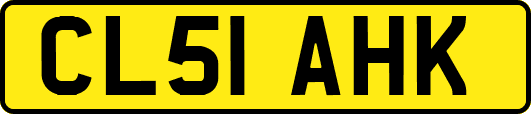 CL51 AHK